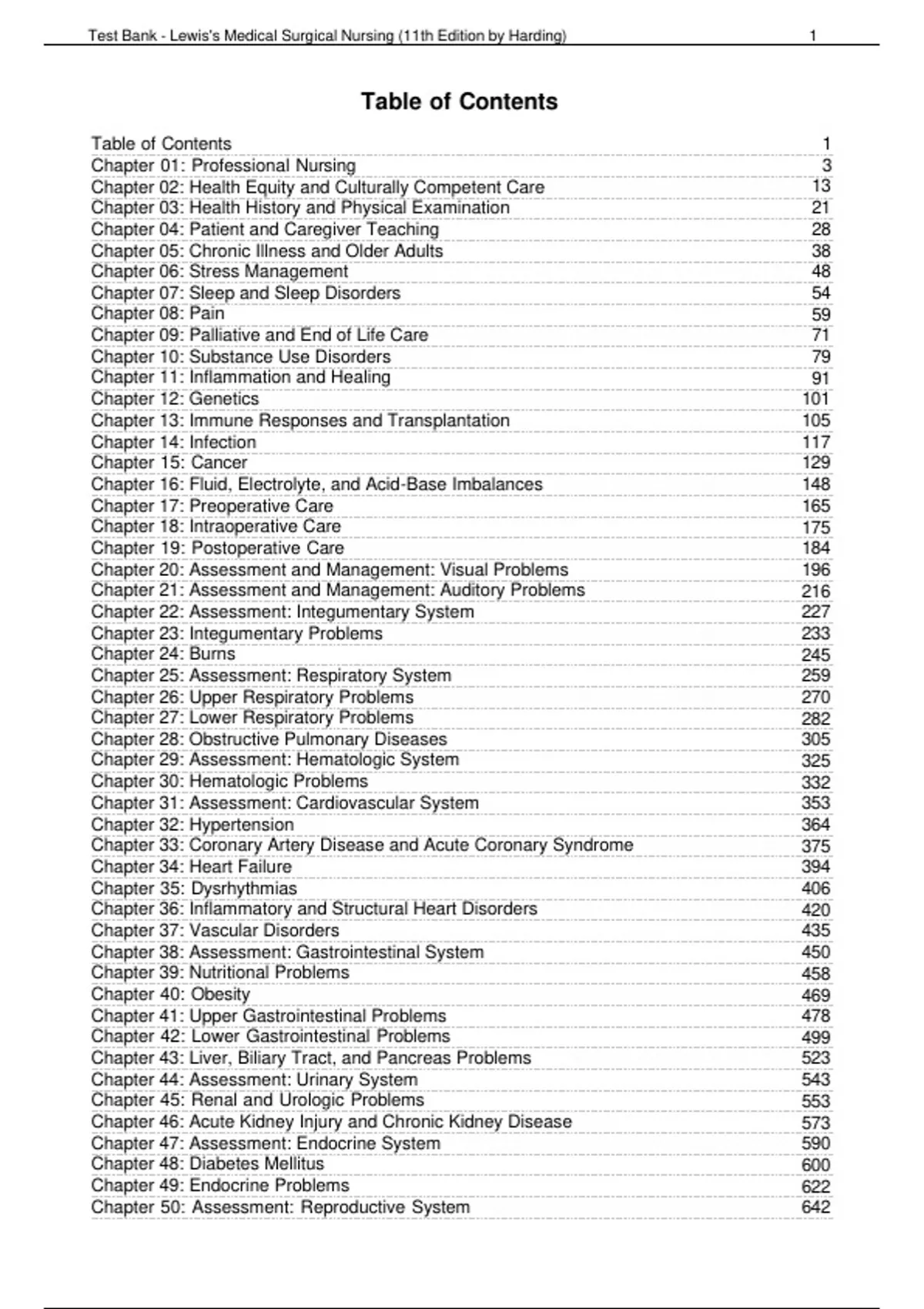 Test Bank - Lewis's Medical Surgical Nursing (11th Edition by Harding) 1

Table of Contents

Table of Contents 1
Chapter 01: Professional Nursing 3
Chapter 02: Health Equity and Culturally Competent Care 13
Chapter 03: Health History and Physical Examination 21
Chapter 04: Patient and Caregiver Teaching 28
Chapter 05: Chronic Illness and Older Adults 38
Chapter 06: Stress Management 48
Chapter 07: Sleep and Sleep Disorders 54
Chapter 08: Pain 59
Chapter 09: Palliative and End of Life Care 71
Chapter 10: Substance Use Disorders 79
Chapter 11: Inflammation and Healing 91
Chapter 12: Genetics 101
Chapter 13: Immune Responses and Transplantation 105
Chapter 14: Infection 117
Chapter 15: Cancer 129
Chapter 16: Fluid, Electrolyte, and Acid-Base Imbalances 148
Chapter 17: Preoperative Care 165
Chapter 18: Intraoperative Care 175
Chapter 19: Postoperative Care 184
Chapter 20: Assessment and Management: Visual Problems 196
Chapter 21: Assessment and Management: Auditory Problems 216
Chapter 22: Assessment: Integumentary System 227
Chapter 23: Integumentary Problems 233
Chapter 24: Burns 245
Chapter 25: Assessment: Respiratory System 259
Chapter 26: Upper Respiratory Problems 270
Chapter 27: Lower Respiratory Problems 282
Chapter 28: Obstructive Pulmonary Diseases 305
Chapter 29: Assessment: Hematologic System 325
Chapter 30: Hematologic Problems 332
Chapter 31: Assessment: Cardiovascular System 353
Chapter 32: Hypertension 364
Chapter 33: Coronary Artery Disease and Acute Coronary Syndrome 375
Chapter 34: Heart Failure 394
Chapter 35: Dysrhythmias 406
Chapter 36: Inflammatory and Structural Heart Disorders 420
Chapter 37: Vascular Disorders 435
Chapter 38: Assessment: Gastrointestinal System 450
Chapter 39: Nutritional Problems 458
Chapter 40: Obesity 469
Chapter 41: Upper Gastrointestinal Problems 478
Chapter 42: Lower Gastrointestinal Problems 499
Chapter 43: Liver, Biliary Tract, and Pancreas Problems 523
Chapter 44: Assessment: Urinary System 543
Chapter 45: Renal and Urologic Problems 553
Chapter 46: Acute Kidney Injury and Chronic Kidney Disease 573
Chapter 47: Assessment: Endocrine System 590
Chapter 48: Diabetes Mellitus 600
Chapter 49: Endocrine Problems 622
Chapter 50: Assessment: Reproductive System 642